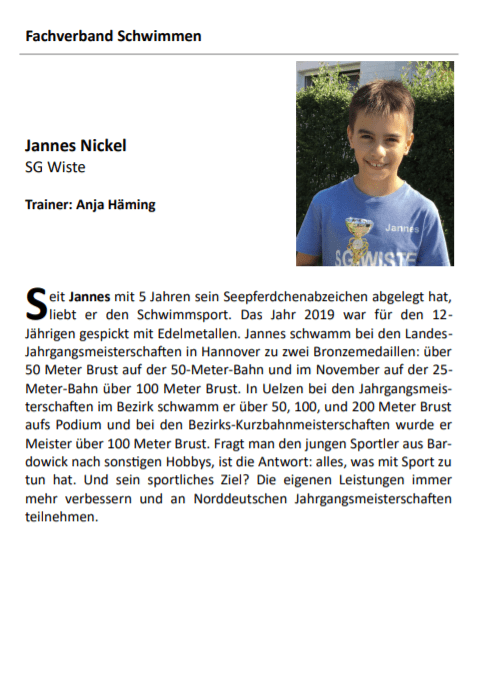 Fachverband Schwimmen

Jannes Nickel
SG Wiste

Trainer: Anja Häming

Jannes
SG WISTE

Seit Jannes mit 5 Jahren sein Seepferdchenabzeichen abgelegt hat, liebt er den Schwimmsport. Das Jahr 2019 war für den 12-Jährigen gespickt mit Edelmetallen. Jannes schwamm bei den Landes-Jahrgangsmeisterschaften in Hannover zu zwei Bronzemedaillen: über 50 Meter Brust auf der 50-Meter-Bahn und im November auf der 25-Meter-Bahn über 100 Meter Brust. In Uelzen bei den Jahrgangsmeisterschaften im Bezirk schwamm er über 50, 100, und 200 Meter Brust aufs Podium und bei den Bezirks-Kurzbahnmeisterschaften wurde er Meister über 100 Meter Brust. Fragt man den jungen Sportler aus Bardowick nach sonstigen Hobbys, ist die Antwort: alles, was mit Sport zu tun hat. Und sein sportliches Ziel? Die eigenen Leistungen immer mehr verbessern und an Norddeutschen Jahrgangsmeisterschaften teilnehmen.